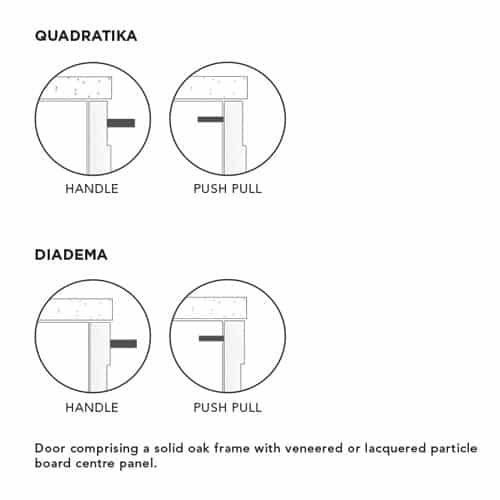 QUADRATIKA

HANDLE

PUSH PULL

DIADEMA

HANDLE

PUSH PULL

Door comprising a solid oak frame with veneered or lacquered particle board centre panel.